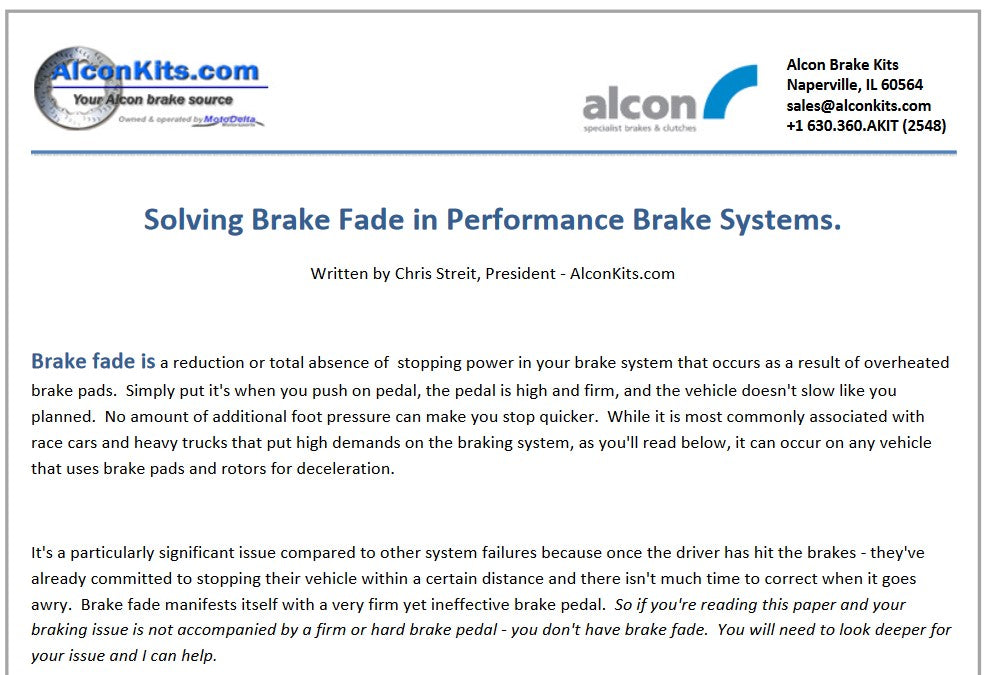 AlconKits.com
Your Alcon brake source
Owned & operated by MotoDelta Motorsports

alcon
specialist brakes & clutches

Alcon Brake Kits
Naperville, IL 60564
sales@alconkits.com
+1 630.360.AKIT (2548)

Solving Brake Fade in Performance Brake Systems.

Written by Chris Streit, President - AlconKits.com

Brake fade is a reduction or total absence of stopping power in your brake system that occurs as a result of overheated brake pads. Simply put it's when you push on pedal, the pedal is high and firm, and the vehicle doesn't slow like you planned. No amount of additional foot pressure can make you stop quicker. While it is most commonly associated with race cars and heavy trucks that put high demands on the braking system, as you'll read below, it can occur on any vehicle that uses brake pads and rotors for deceleration.

It's a particularly significant issue compared to other system failures because once the driver has hit the brakes - they've already committed to stopping their vehicle within a certain distance and there isn't much time to correct when it goes awry. Brake fade manifests itself with a very firm yet ineffective brake pedal. So if you're reading this paper and your braking issue is not accompanied by a firm or hard brake pedal - you don't have brake fade. You will need to look deeper for your issue and I can help.